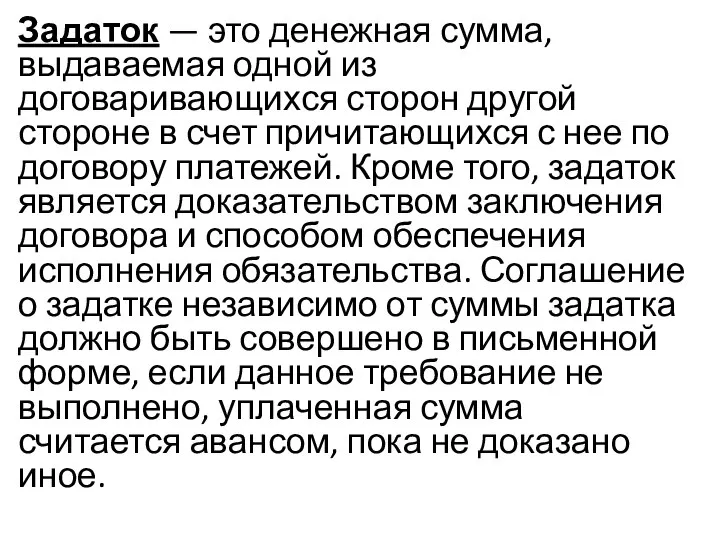 Задаток — это денежная сумма, выдаваемая одной из договаривающихся сторон другой стороне в счет причитающихся с нее по договору платежей. Кроме того, задаток является доказательством заключения договора и способом обеспечения исполнения обязательства. Соглашение о задатке независимо от суммы задатка должно быть совершено в письменной форме, если данное требование не выполнено, уплаченная сумма считается авансом, пока не доказано иное.